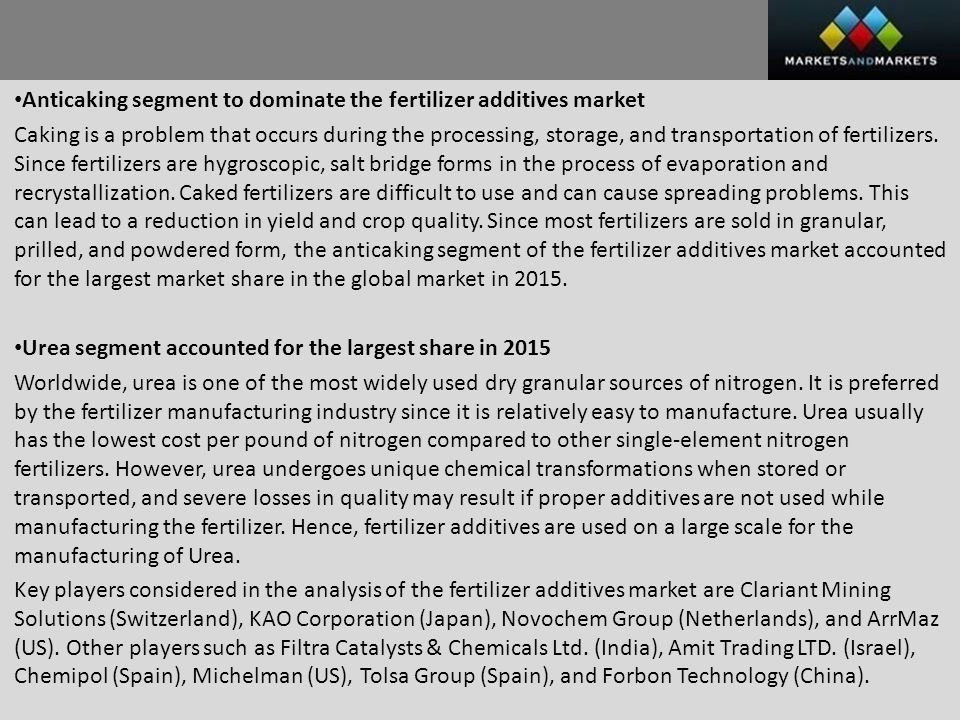 MARKETSANDMARKETS

•Anticaking segment to dominate the fertilizer additives market

Caking is a problem that occurs during the processing, storage, and transportation of fertilizers. Since fertilizers are hygroscopic, salt bridge forms in the process of evaporation and recrystallization. Caked fertilizers are difficult to use and can cause spreading problems. This can lead to a reduction in yield and crop quality. Since most fertilizers are sold in granular, prilled, and powdered form, the anticaking segment of the fertilizer additives market accounted for the largest market share in the global market in 2015.

•Urea segment accounted for the largest share in 2015

Worldwide, urea is one of the most widely used dry granular sources of nitrogen. It is preferred by the fertilizer manufacturing industry since it is relatively easy to manufacture. Urea usually has the lowest cost per pound of nitrogen compared to other single-element nitrogen fertilizers. However, urea undergoes unique chemical transformations when stored or transported, and severe losses in quality may result if proper additives are not used while manufacturing the fertilizer. Hence, fertilizer additives are used on a large scale for the manufacturing of Urea.

Key players considered in the analysis of the fertilizer additives market are Clariant Mining Solutions (Switzerland), KAO Corporation (Japan), Novochem Group (Netherlands), and ArrMaz (US). Other players such as Filtra Catalysts & Chemicals Ltd. (India), Amit Trading LTD. (Israel), Chemipol (Spain), Michelman (US), Tolsa Group (Spain), and Forbon Technology (China).